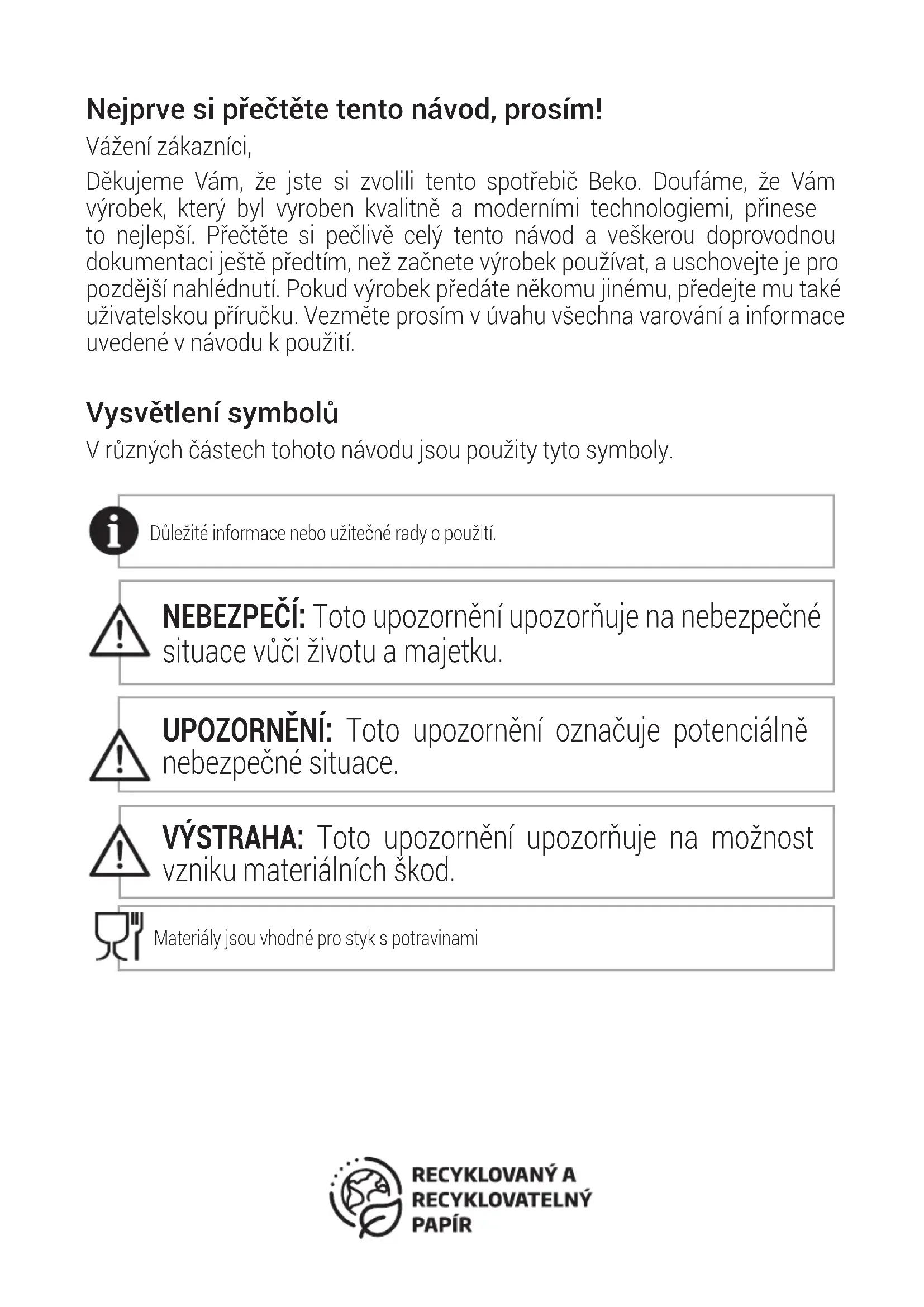 Nejprve si přečtěte tento návod, prosím!

Vážení zákazníci,

Děkujeme Vám, že jste si zvolili tento spotřebič Beko. Doufáme, že Vám výrobek, který byl vyroben kvalitně a moderními technologiemi, přinese to nejlepší. Přečtěte si pečlivě celý tento návod a veškerou doprovodnou dokumentaci ještě předtím, než začnete výrobek používat, a uschovejte je pro pozdější nahlédnutí. Pokud výrobek předáte někomu jinému, předejte mu také uživatelskou příručku. Vezměte prosím v úvahu všechna varování a informace uvedené v návodu k použití.

Vysvětlení symbolů

V různých částech tohoto návodu jsou použity tyto symboly.

Důležité informace nebo užitečné rady o použití.

NEBEZPEČÍ: Toto upozornění upozorňuje na nebezpečné situace vůči životu a majetku.

UPOZORNĚNÍ: Toto upozornění označuje potenciálně nebezpečné situace.

VÝSTRAHA: Toto upozornění upozorňuje na možnost vzniku materiálních škod.

Materiály jsou vhodné pro styk s potravinami

RECYKLOVANÝ A RECYKLOVATELNÝ PAPÍR